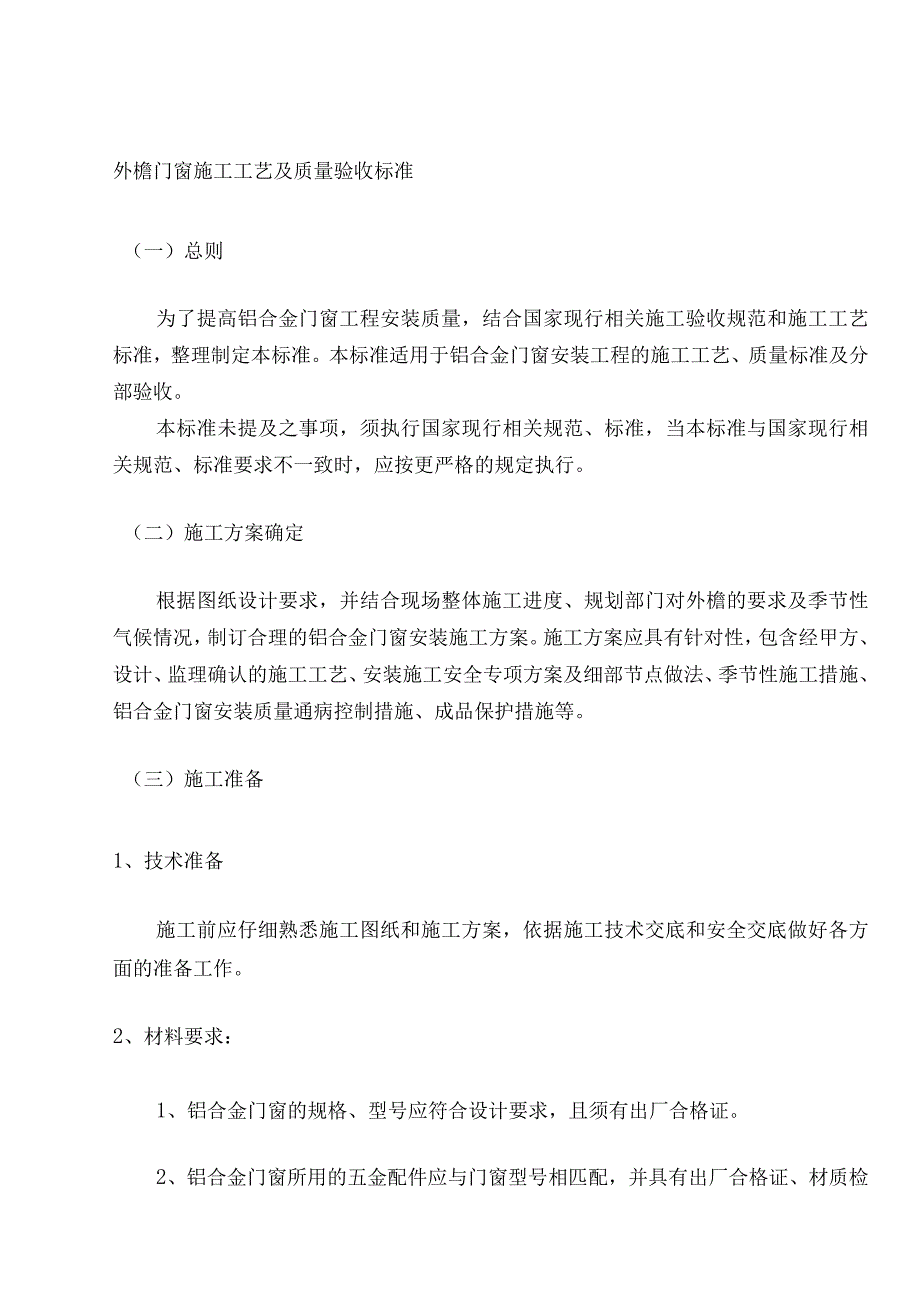 外檐门窗施工工艺及质量验收标准

（一）总则

为了提高铝合金门窗工程安装质量，结合国家现行相关施工验收规范和施工工艺标准，整理制定本标准。本标准适用于铝合金门窗安装工程的施工工艺、质量标准及分部验收。

本标准未提及之事项，须执行国家现行相关规范、标准，当本标准与国家现行相关规范、标准要求不一致时，应按更严格的规定执行。

（二）施工方案确定

根据图纸设计要求，并结合现场整体施工进度、规划部门对外檐的要求及季节性气候情况，制订合理的铝合金门窗安装施工方案。施工方案应具有针对性，包含经甲方、设计、监理确认的施工工艺、安装施工安全专项方案及细部节点做法、季节性施工措施、铝合金门窗安装质量通病控制措施、成品保护措施等。

（三）施工准备

1、技术准备

施工前应仔细熟悉施工图纸和施工方案，依据施工技术交底和安全交底做好各方面的准备工作。

2、材料要求：

1、铝合金门窗的规格、型号应符合设计要求，且须有出厂合格证。

2、铝合金门窗所用的五金配件应与门窗型号相匹配，并具有出厂合格证、材质检